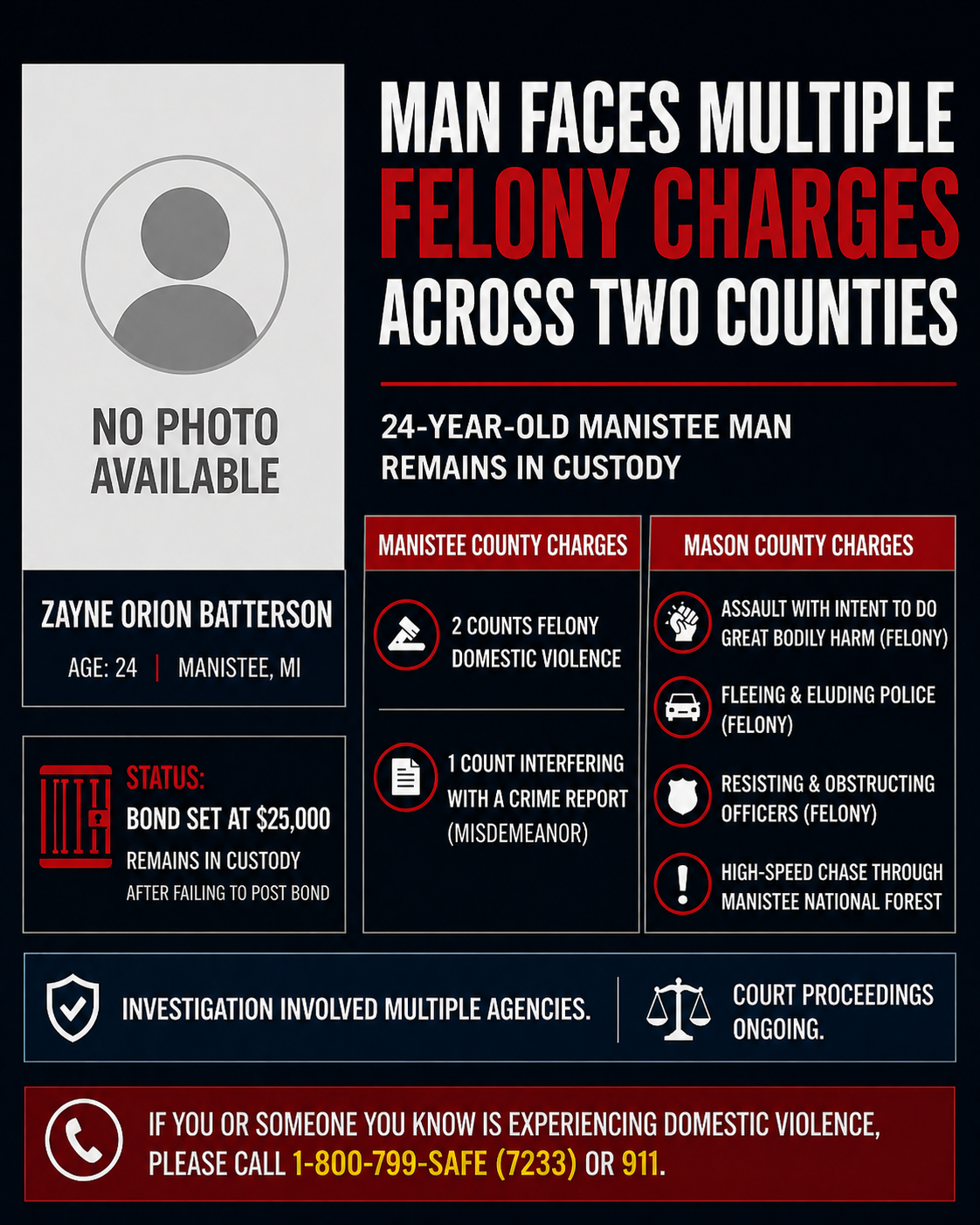 NO PHOTO AVAILABLE

ZAYNE ORION BATTERSON

AGE: 24 | MANISTEE, MI

STATUS:
BOND SET AT $25,000
REMAINS IN CUSTODY
AFTER FAILING TO POST BOND

MAN FACES MULTIPLE FELONY CHARGES ACROSS TWO COUNTIES

24-YEAR-OLD MANISTEE MAN REMAINS IN CUSTODY

MANISTEE COUNTY CHARGES

2 COUNTS FELONY DOMESTIC VIOLENCE

1 COUNT INTERFERING WITH A CRIME REPORT (MISDEMEANOR)

MASON COUNTY CHARGES

ASSAULT WITH INTENT TO DO GREAT BODILY HARM (FELONY)

FLEEING & ELUDING POLICE (FELONY)

RESISTING & OBSTRUCTING OFFICERS (FELONY)

HIGH-SPEED CHASE THROUGH MANISTEE NATIONAL FOREST

INVESTIGATION INVOLVED MULTIPLE AGENCIES.

COURT PROCEEDINGS ONGOING.

IF YOU OR SOMEONE YOU KNOW IS EXPERIENCING DOMESTIC VIOLENCE, PLEASE CALL 1-800-799-SAFE (7233) OR 911.